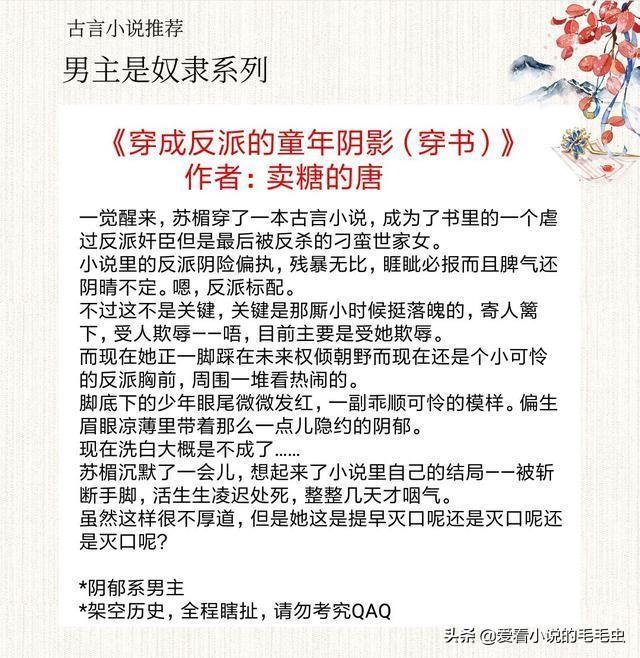 古言小说推荐

男主是奴隶系列

《穿成反派的童年阴影（穿书）》
作者：卖糖的唐

一觉醒来，苏楣穿了一本古言小说，成为了书里的一个虐过反派奸臣但是最后被反杀的刁蛮世家女。

小说里的反派阴险偏执，残暴无比，睚眦必报而且脾气还阴晴不定。嗯，反派标配。

不过这不是关键，关键是那厮小时候挺落魄的，寄人篱下，受人欺辱——唔，目前主要是受她欺辱。

而现在她正一脚踩在未来权倾朝野而现在还是个小可怜的反派胸前，周围一堆看热闹的。

脚底下的少年眼尾微微发红，一副乖顺可怜的模样。偏生眉眼凉薄里带着那么一点儿隐约的阴郁。

现在洗白大概是不成了……

苏楣沉默了一会儿，想起来了小说里自己的结局——被斩断手脚，活生生凌迟处死，整整几天才咽气。

虽然这样很不厚道，但是她这是提早灭口呢还是灭口呢还是灭口呢？

*阴郁系男主
*架空历史，全程瞎扯，请勿考究QAQ

头条 @爱看小说的毛毛虫